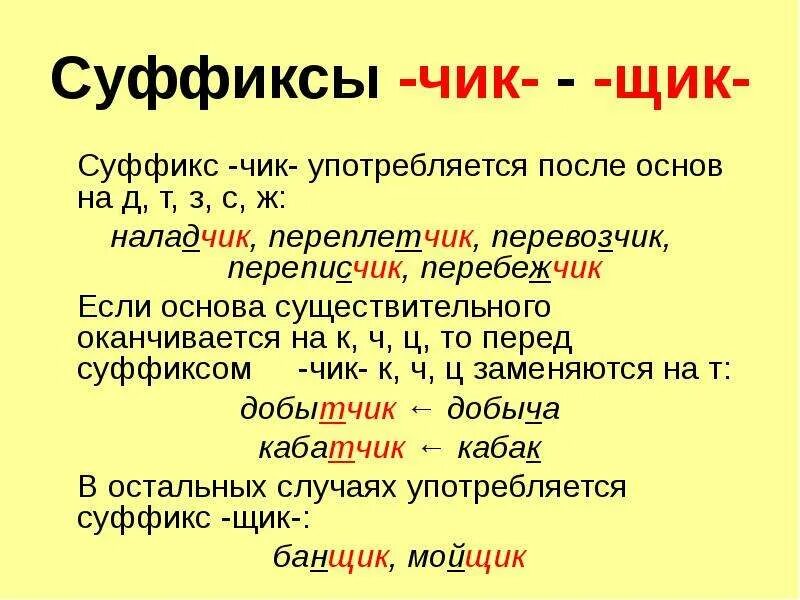 Суффиксы -чик- - -щик-

Суффикс -чик- употребляется после основ на д, т, з, с, ж:

наладчик, переплетчик, перевозчик, переписчик, перебежчик

Если основа существительного оканчивается на к, ч, ц, то перед суффиксом -чик- к, ч, ц заменяются на т:

добытчик ← добыча

кабатчик ← кабак

В остальных случаях употребляется суффикс -щик-:

банщик, мойщик